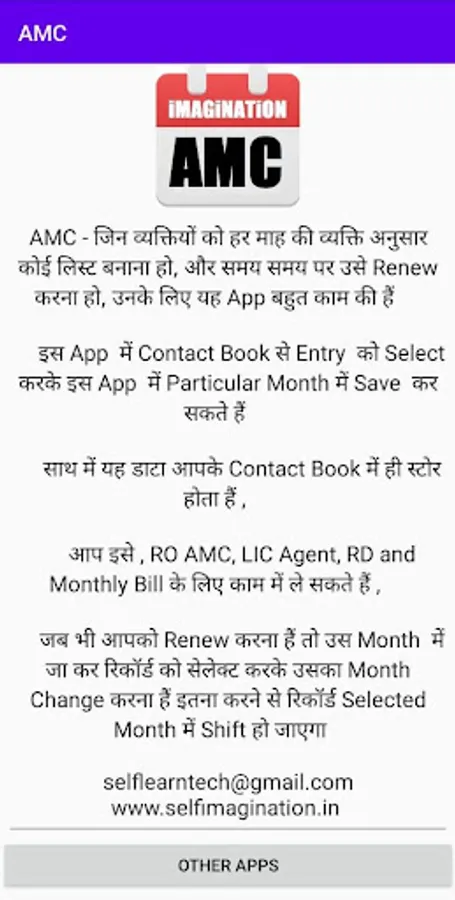 AMC

iMAGiNATiON

AMC

AMC - जिन व्यक्तियों को हर माह की व्यक्ति अनुसार कोई लिस्ट बनाना हो, और समय समय पर उसे Renew करना हो, उनके लिए यह App बहुत काम की हैं

इस App में Contact Book से Entry को Select करके इस App में Particular Month में Save कर सकते हैं

साथ में यह डाटा आपके Contact Book में ही स्टोर होता हैं ,

आप इसे , RO AMC, LIC Agent, RD and Monthly Bill के लिए काम में ले सकते हैं ,

जब भी आपको Renew करना हैं तो उस Month में जा कर रिकॉर्ड को सेलेक्ट करके उसका Month Change करना हैं इतना करने से रिकॉर्ड Selected Month में Shift हो जाएगा

selflearntech@gmail.com
www.selfimagination.in

OTHER APPS